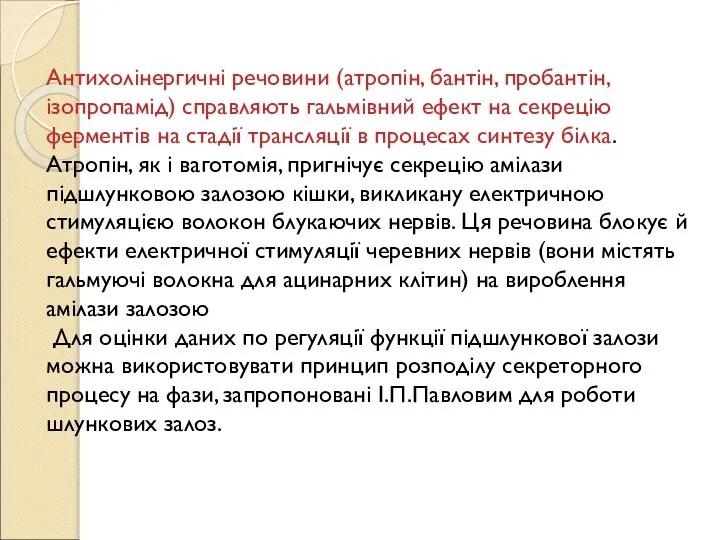 Антихолінергичні речовини (атропін, бантін, пробантін, ізопропамід) справляють гальмівний ефект на секрецію ферментів на стадії трансляції в процесах синтезу білка. Атропін, як і ваготомія, пригнічує секрецію амілази підшлунковою залозою кішки, викликану електричною стимуляцією волокон блукаючих нервів. Ця речовина блокує й ефекти електричної стимуляції черевних нервів (вони містять гальмуючі волокна для ацинарних клітин) на вироблення амілази залозою

Для оцінки даних по регуляції функції підшлункової залози можна використовувати принцип розподілу секреторного процесу на фази, запропоновані І.П.Павловим для роботи шлункових залоз.